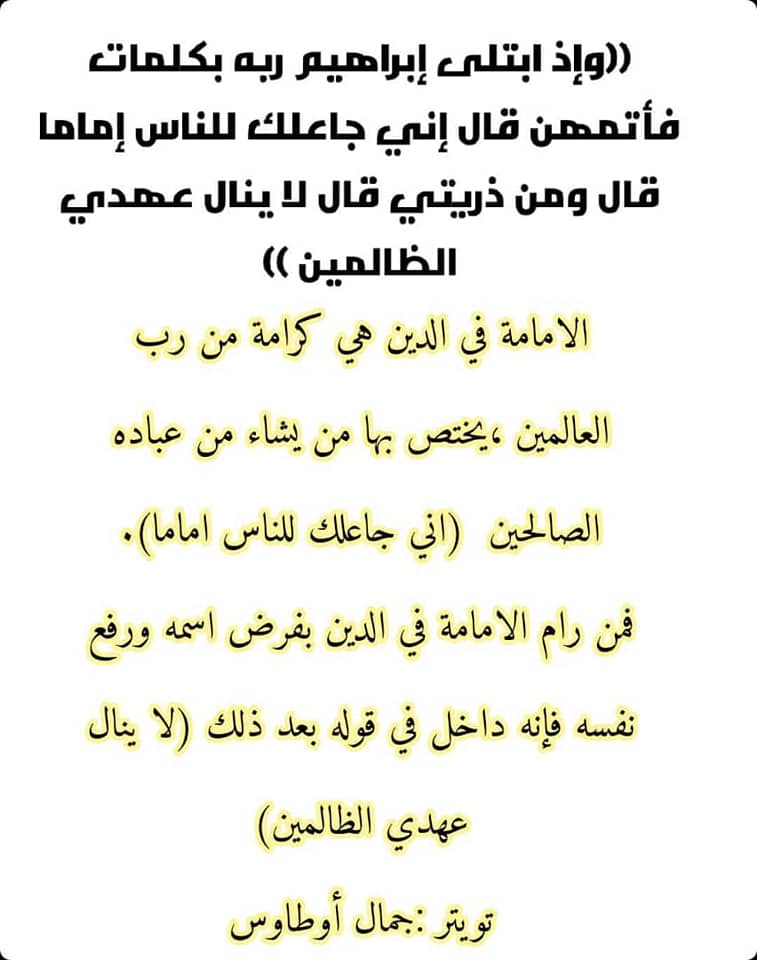 ((وإذ ابتلى إبراهيم ربه بكلمات فأتمهن قال إني جاعلك للناس إماما قال ومن ذريتي قال لا ينال عهدي الظالمين ))

الامامة في الدين هي كرامة من رب العالمين ،يختص بها من يشاء من عباده الصالحين (اني جاعلك للناس اماما).

فمن رام الامامة في الدين بفرض اسمه ورفع نفسه فإنه داخل في قوله بعد ذلك (لا ينال عهدي الظالمين)

تويتر :جمال أوطاوس